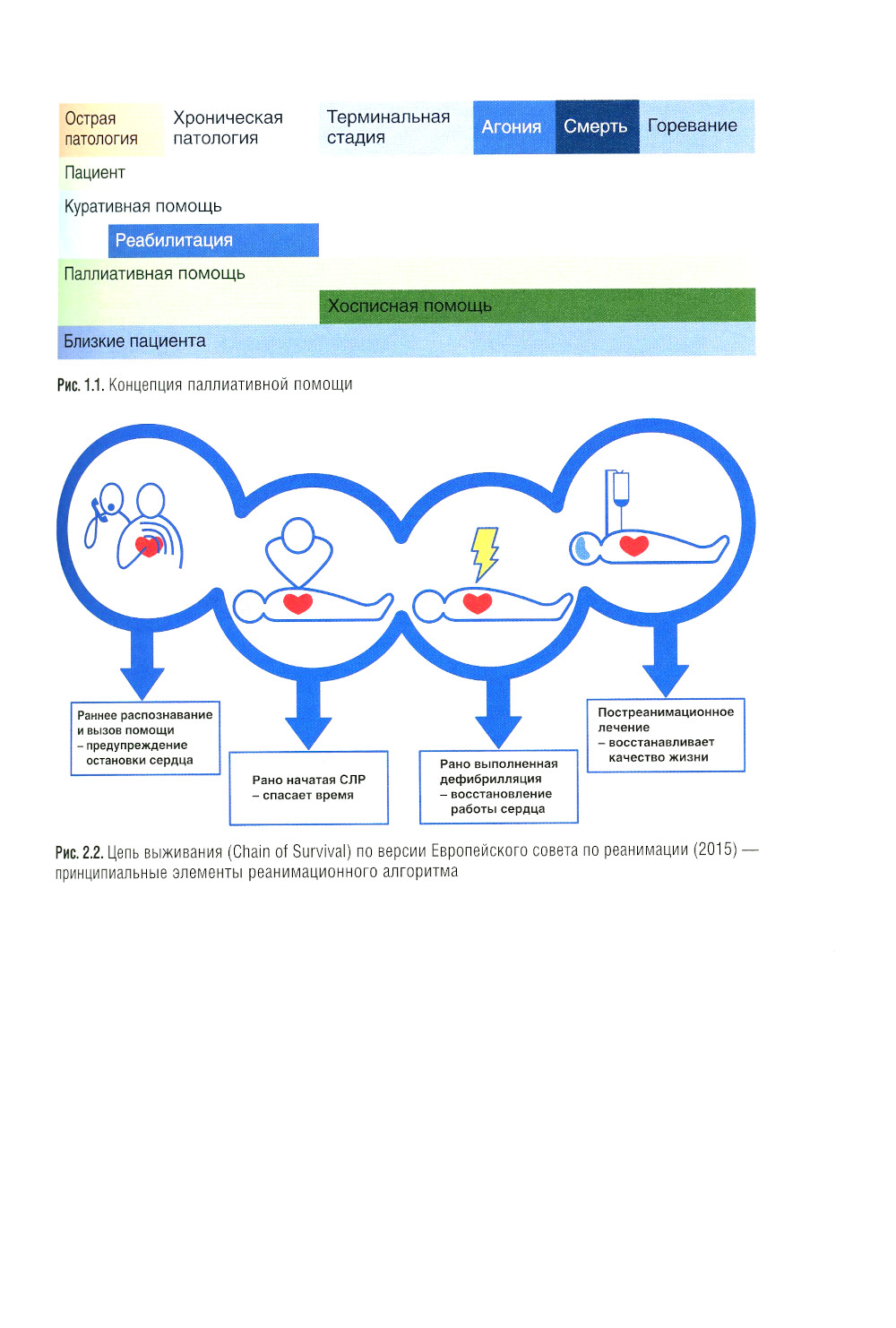 Острая патология

Хроническая патология

Терминальная стадия

Агония

Смерть

Горевание

Пациент

Куративная помощь

Реабилитация

Паллиативная помощь

Хосписная помощь

Близкие пациента

Рис. 1.1. Концепция паллиативной помощи

Раннее распознавание и вызов помощи – предупреждение остановки сердца

Рано начатая СЛР – спасает время

Рано выполненная дефибрилляция – восстановление работы сердца

Постреанимационное лечение – восстанавливает качество жизни

Рис. 2.2. Цепь выживания (Chain of Survival) по версии Европейского совета по реанимации (2015) — принципиальные элементы реанимационного алгоритма